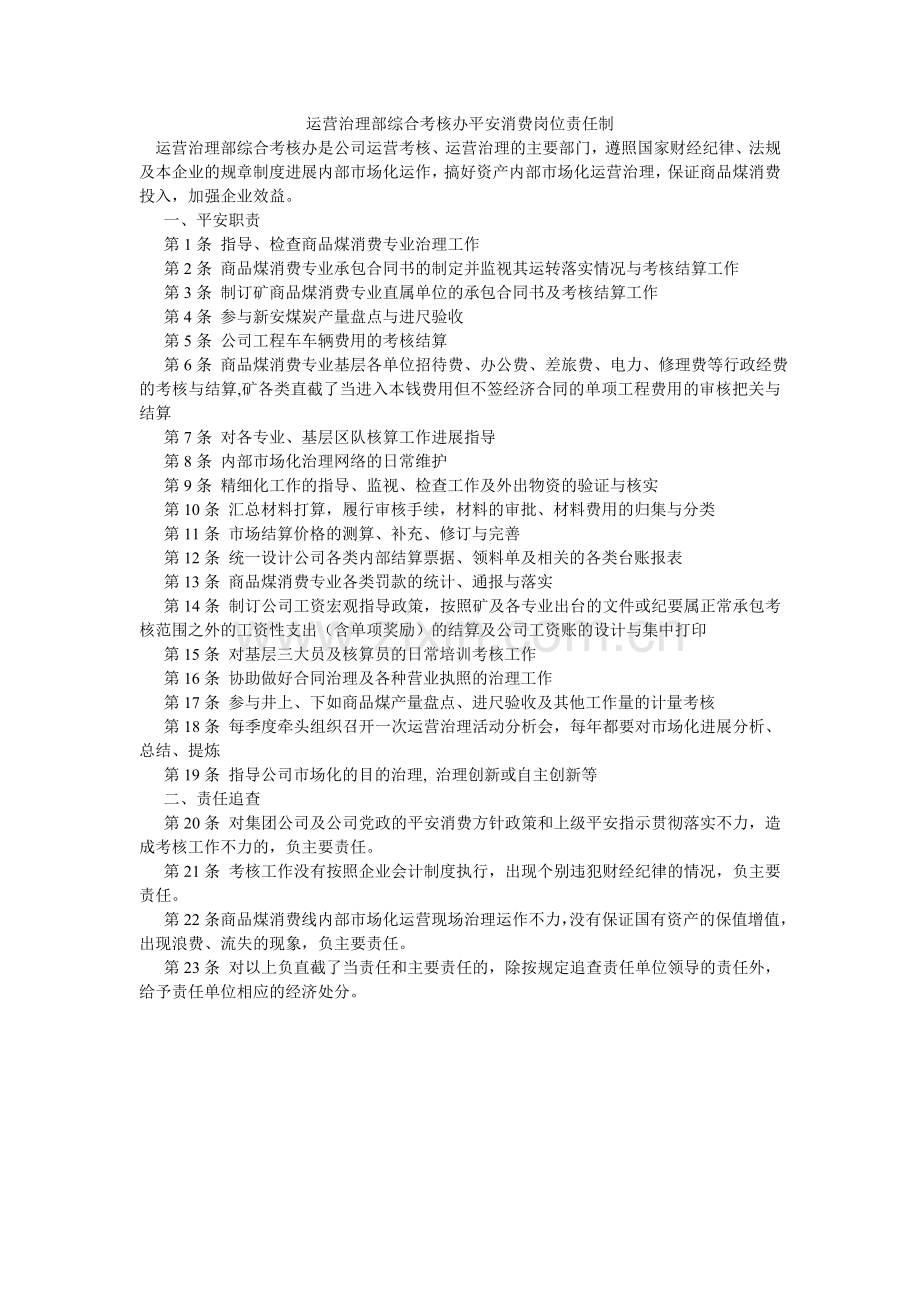 运营治理部综合考核办平安消费岗位责任制

运营治理部综合考核办是公司运营考核、运营治理的主要部门，遵照国家财经纪律、法规及本企业的规章制度进展内部市场化运作，搞好资产内部市场化运营治理，保证商品煤消费投入，加强企业效益。

一、平安职责

第1条 指导、检查商品煤消费专业治理工作

第2条 商品煤消费专业承包合同书的制定并监视其运转落实情况与考核结算工作

第3条 制订矿商品煤消费专业直属单位的承包合同书及考核结算工作

第4条 参与新安煤炭产量盘点与进尺验收

第5条 公司工程车车辆费用的考核结算

第6条 商品煤消费专业基层各单位招待费、办公费、差旅费、电力、修理费等行政经费的考核与结算,矿各类直截了当进入本钱费用但不签经济合同的单项工程费用的审核把关与结算

第7条 对各专业、基层区队核算工作进展指导

第8条 内部市场化治理网络的日常维护

第9条 精细化工作的指导、监视、检查工作及外出物资的验证与核实

第10条 汇总材料打算，履行审核手续，材料的审批、材料费用的归集与分类

第11条 市场结算价格的测算、补充、修订与完善

第12条 统一设计公司各类内部结算票据、领料单及相关的各类台账报表

第13条 商品煤消费专业各类罚款的统计、通报与落实

第14条 制订公司工资宏观指导政策，按照矿及各专业出台的文件或纪要属正常承包考核范围之外的工资性支出（含单项奖励）的结算及公司工资账的设计与集中打印

第15条 对基层三大员及核算员的日常培训考核工作

第16条 协助做好合同治理及各种营业执照的治理工作

第17条 参与井上、下如商品煤产量盘点、进尺验收及其他工作量的计量考核

第18条 每季度牵头组织召开一次运营治理活动分析会，每年都要对市场化进展分析、总结、提炼

第19条 指导公司市场化的目的治理, 治理创新或自主创新等

二、责任追查

第20条 对集团公司及公司党政的平安消费方针政策和上级平安指示贯彻落实不力，造成考核工作不力的，负主要责任。

第21条 考核工作没有按照企业会计制度执行，出现个别违犯财经纪律的情况，负主要责任。

第22条商品煤消费线内部市场化运营现场治理运作不力，没有保证国有资产的保值增值，出现浪费、流失的现象，负主要责任。

第23条 对以上负直截了当责任和主要责任的，除按规定追查责任单位领导的责任外，给予责任单位相应的经济处分。